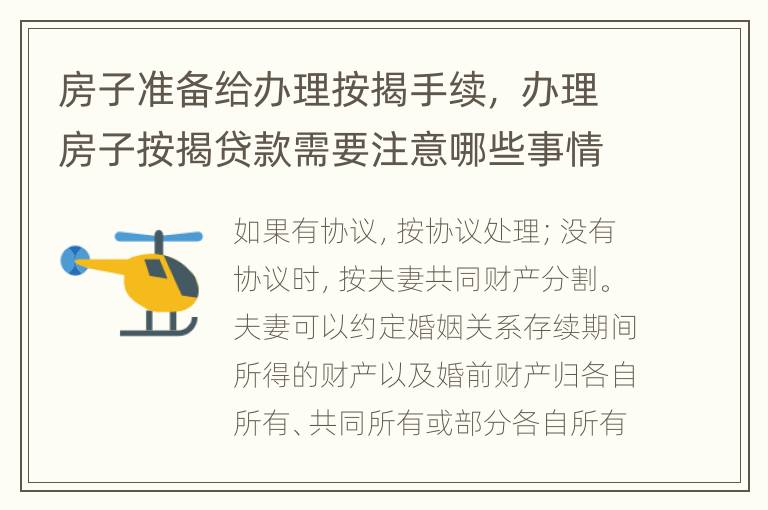 房子准备给办理按揭手续，办理房子按揭贷款需要注意哪些事情

如果有协议，按协议处理；没有协议时，按夫妻共同财产分割。夫妻可以约定婚姻关系存续期间所得的财产以及婚前财产归各自所有、共同所有或部分各自所有